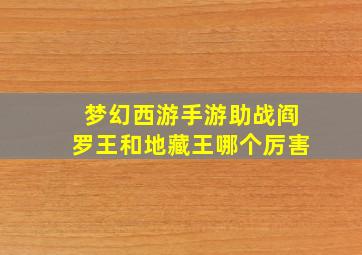 梦幻西游手游助战阎罗王和地藏王哪个厉害